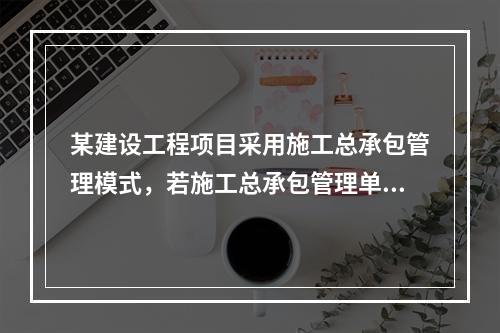 某建设工程项目采用施工总承包管理模式，若施工总承包管理单...